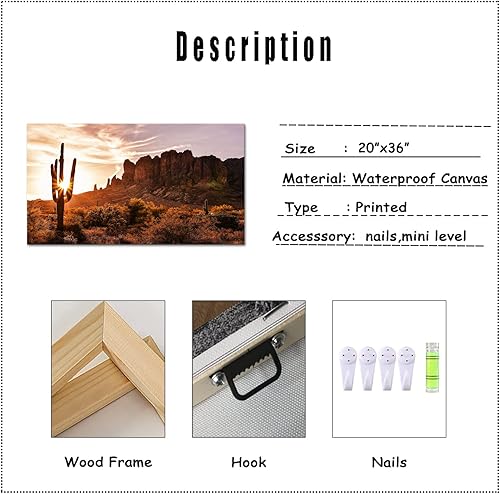 Description

Size : 20"x36"

Material: Waterproof Canvas

Type : Printed

Accesssory: nails,mini level

Wood Frame

Hook

Nails